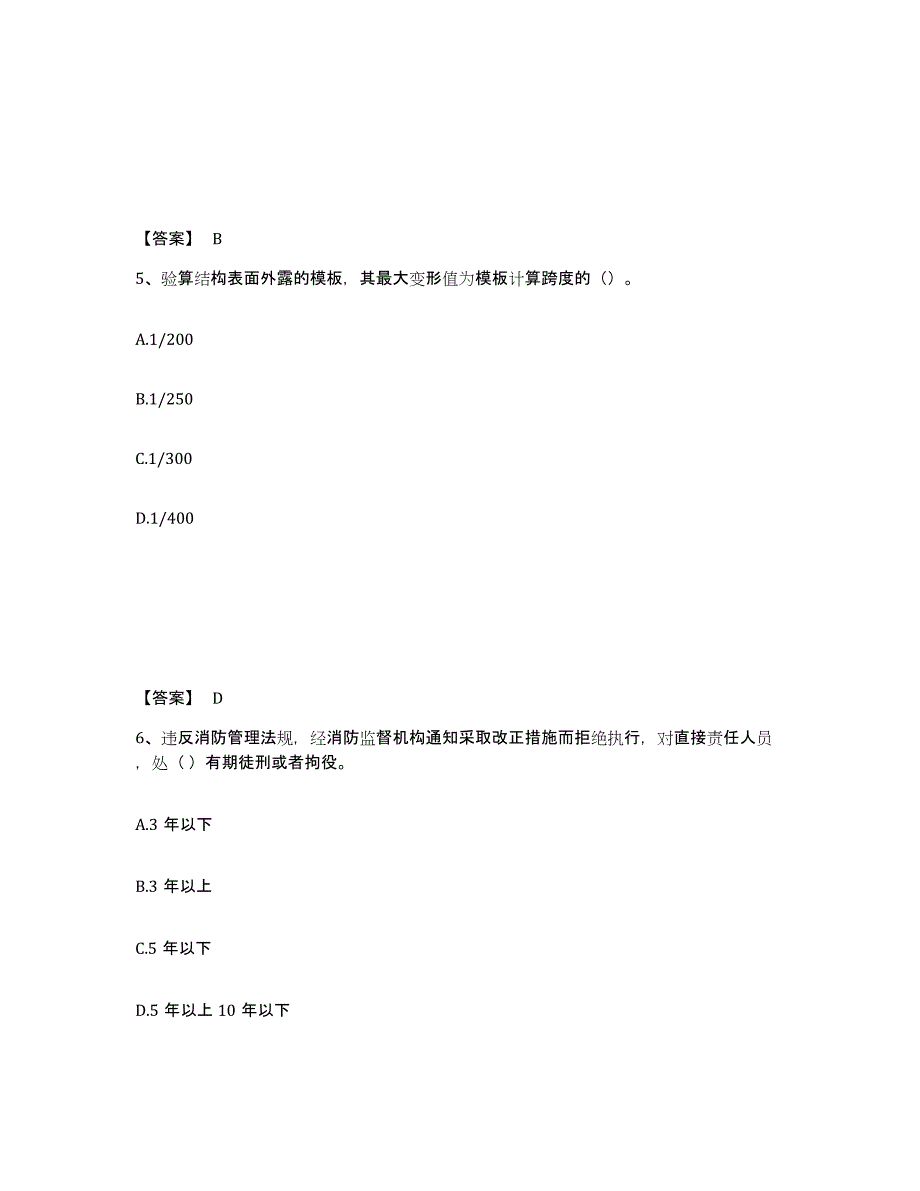 【答案】 B

5、验算结构表面外露的模板，其最大变形值为模板计算跨度的（）。

A.1/200

B.1/250

C.1/300

D.1/400

【答案】 D

6、违反消防管理法规，经消防监督机构通知采取改正措施而拒绝执行，对直接责任人员，处（）有期徒刑或者拘役。

A.3 年以下

B.3 年以上

C.5 年以下

D.5 年以上 10 年以下